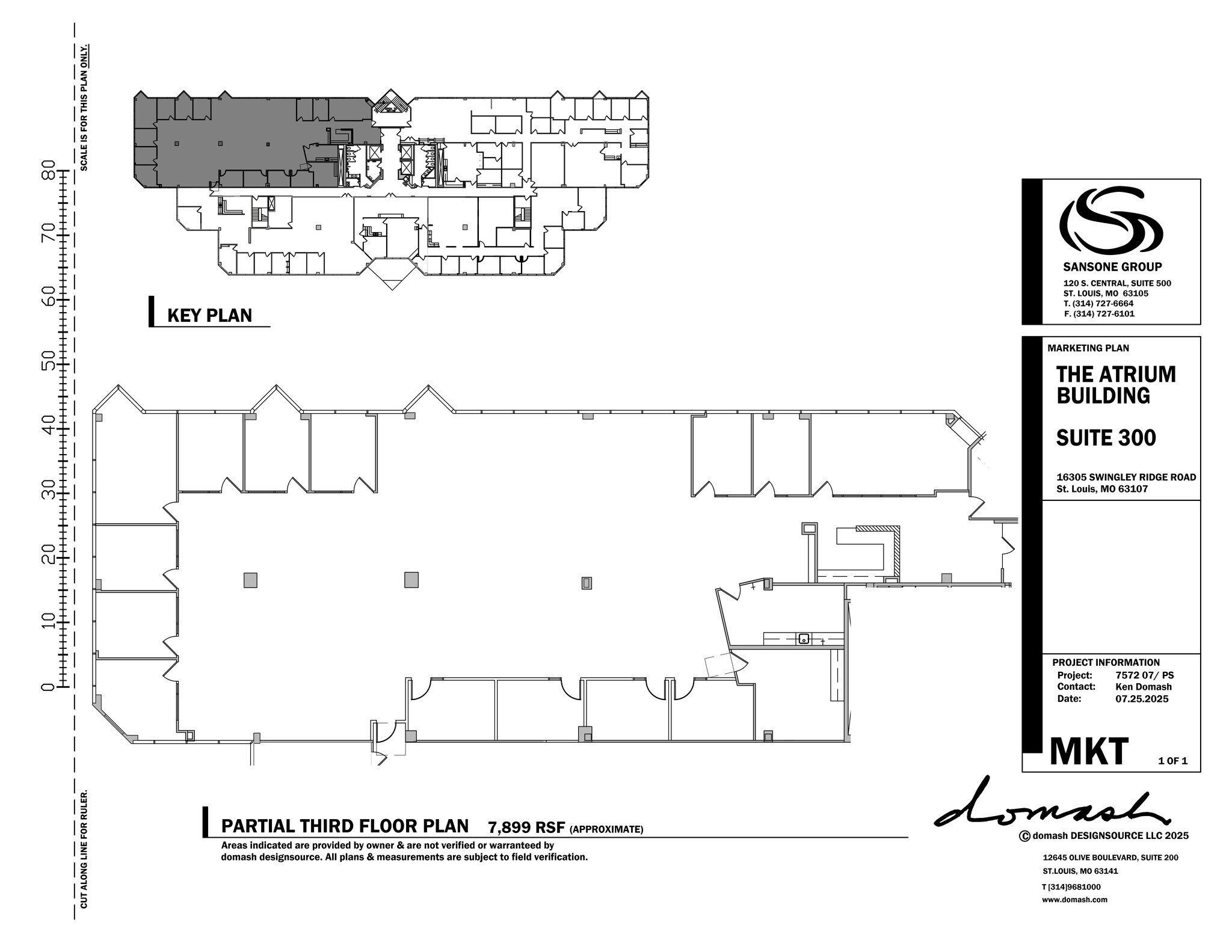 SCALE IS FOR THIS PLAN ONLY.

80
70
60
50
40
30
20
10
0

CUT ALONG LINE FOR RULER.

KEY PLAN

PARTIAL THIRD FLOOR PLAN 7,899 RSF (APPROXIMATE)
Areas indicated are provided by owner & are not verified or warranteed by domash designsource. All plans & measurements are subject to field verification.

SANSONE GROUP
120 S. CENTRAL, SUITE 500
ST. LOUIS, MO 63105
T. (314) 727-6664
F. (314) 727-6101

MARKETING PLAN
THE ATRIUM BUILDING
SUITE 300
16305 SWINGLEY RIDGE ROAD
St. Louis, MO 63107

PROJECT INFORMATION
Project: 7572 07/ PS
Contact: Ken Domash
Date: 07.25.2025

MKT
1 OF 1

domash
© domash DESIGNSOURCE LLC 2025
12645 OLIVE BOULEVARD, SUITE 200
ST.LOUIS, MO 63141
T [314]9681000
www.domash.com